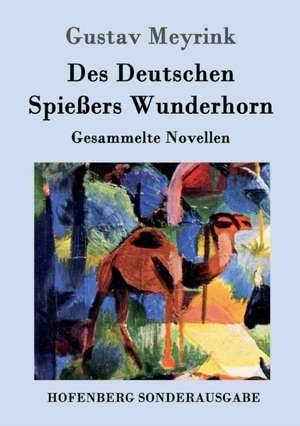 Gustav Meyrink

Des Deutschen Spießers Wunderhorn

Gesammelte Novellen

HOFENBERG SONDERAUSGABE